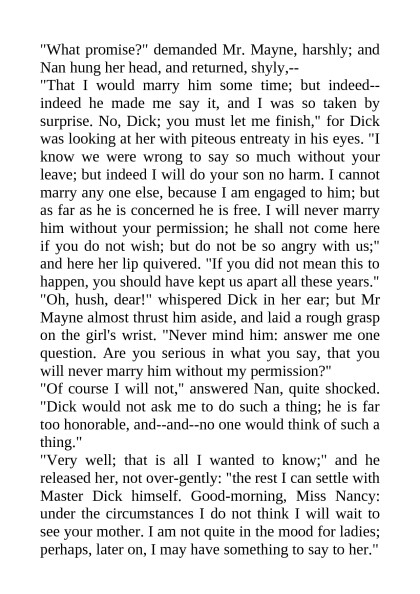 "What promise?" demanded Mr. Mayne, harshly; and Nan hung her head, and returned, shyly,--

"That I would marry him some time; but indeed--indeed he made me say it, and I was so taken by surprise. No, Dick; you must let me finish," for Dick was looking at her with piteous entreaty in his eyes. "I know we were wrong to say so much without your leave; but indeed I will do your son no harm. I cannot marry any one else, because I am engaged to him; but as far as he is concerned he is free. I will never marry him without your permission; he shall not come here if you do not wish; but do not be so angry with us;" and here her lip quivered. "If you did not mean this to happen, you should have kept us apart all these years."

"Oh, hush, dear!" whispered Dick in her ear; but Mr Mayne almost thrust him aside, and laid a rough grasp on the girl's wrist. "Never mind him: answer me one question. Are you serious in what you say, that you will never marry him without my permission?"

"Of course I will not," answered Nan, quite shocked. "Dick would not ask me to do such a thing; he is far too honorable, and--and--no one would think of such a thing."

"Very well; that is all I wanted to know;" and he released her, not over-gently: "the rest I can settle with Master Dick himself. Good-morning, Miss Nancy: under the circumstances I do not think I will wait to see your mother. I am not quite in the mood for ladies; perhaps, later on, I may have something to say to her."